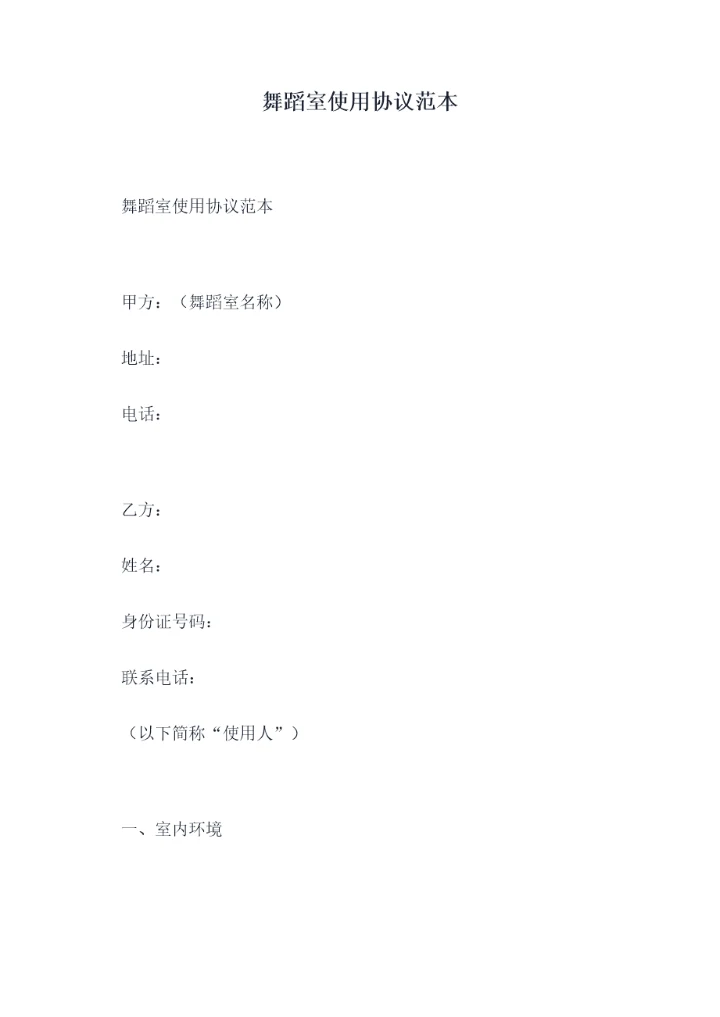 舞蹈室使用协议范本

舞蹈室使用协议范本

甲方：（舞蹈室名称）

地址：

电话：

乙方：

姓名：

身份证号码：

联系电话：

（以下简称“使用人”）

一、室内环境